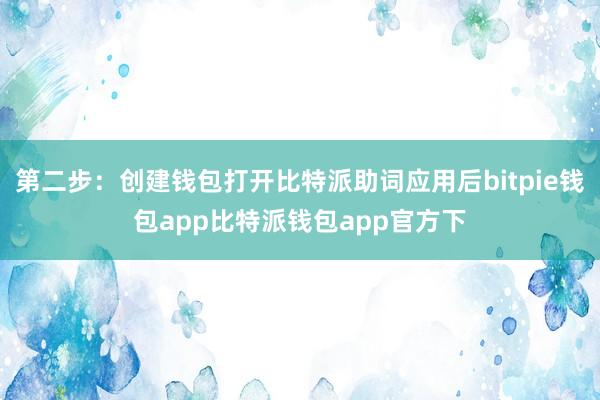 第二步：创建钱包打开比特派助词应用后bitpie钱包app比特派钱包app官方下